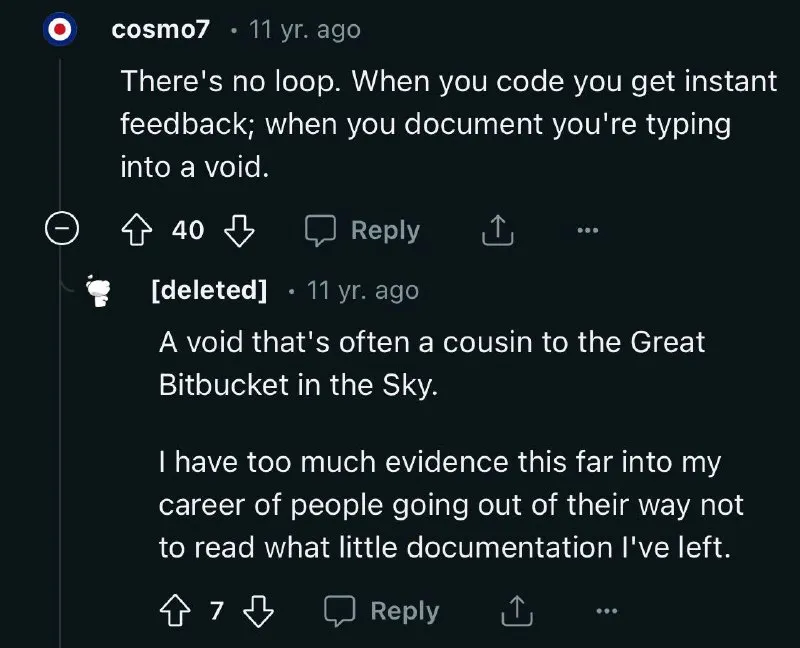 cosmo7 · 11 yr. ago

There's no loop. When you code you get instant feedback; when you document you're typing into a void.

40 Reply ...

[deleted] · 11 yr. ago

A void that's often a cousin to the Great Bitbucket in the Sky.

I have too much evidence this far into my career of people going out of their way not to read what little documentation I've left.

7 Reply ...